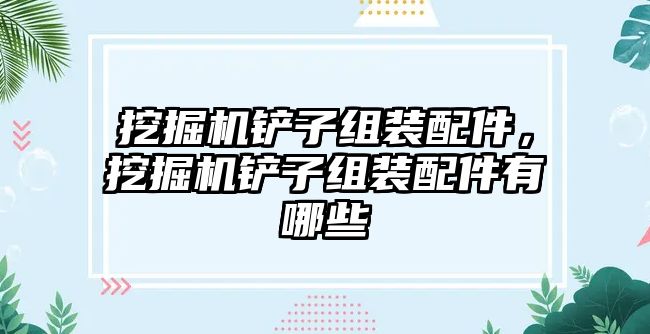 挖掘机铲子组装配件，挖掘机铲子组装配件有哪些